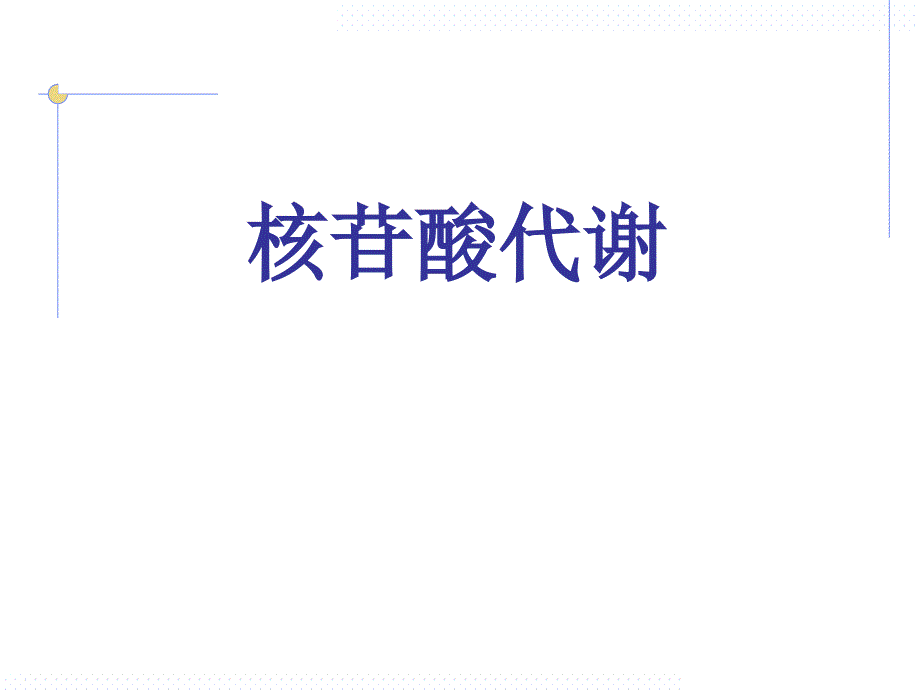 核苷酸代谢